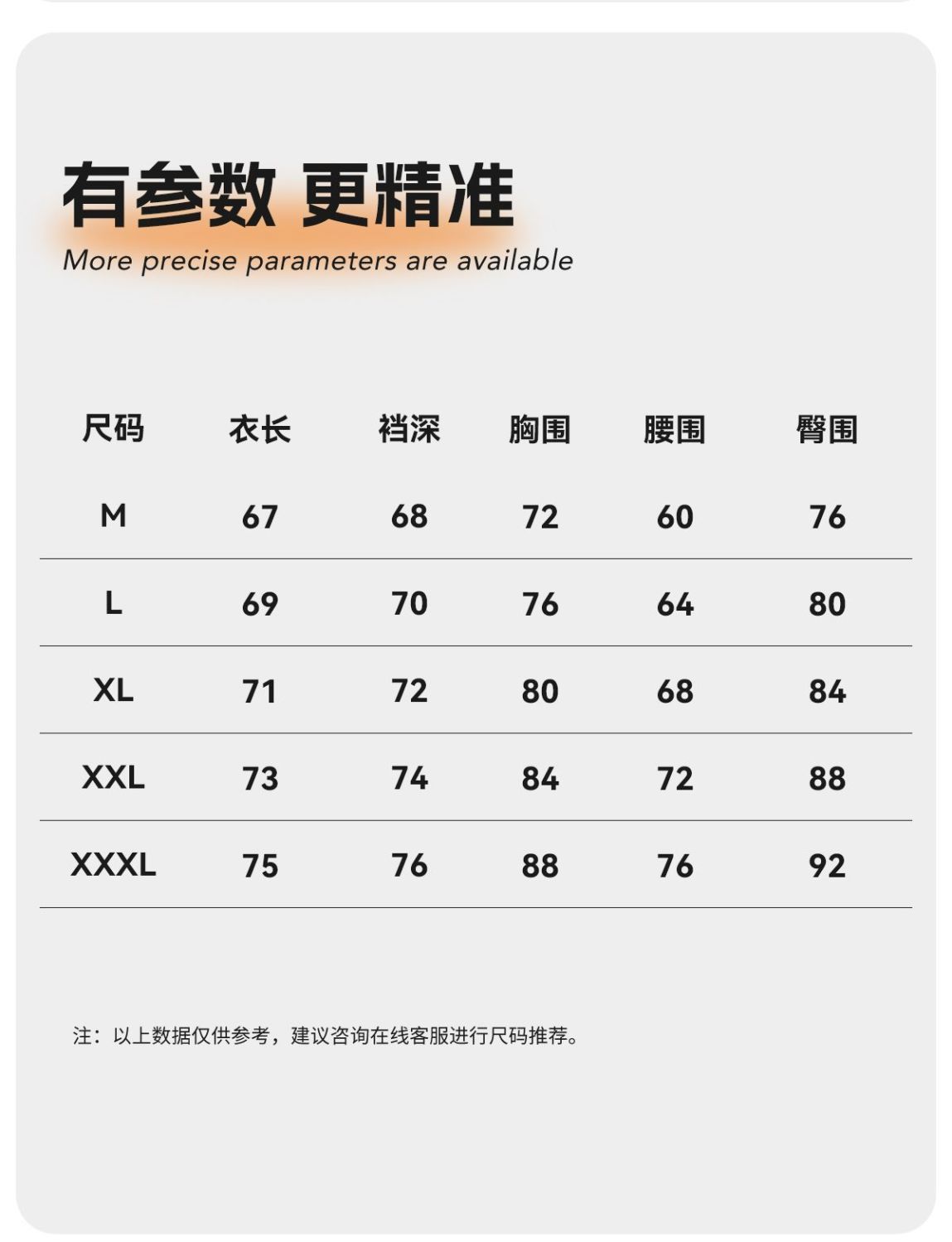 有参数 更精准
More precise parameters are available

| 尺码 | 衣长 | 裆深 | 胸围 | 腰围 | 臀围 |
|---|---|---|---|---|---|
| M | 67 | 68 | 72 | 60 | 76 |
| L | 69 | 70 | 76 | 64 | 80 |
| XL | 71 | 72 | 80 | 68 | 84 |
| XXL | 73 | 74 | 84 | 72 | 88 |
| XXXL | 75 | 76 | 88 | 76 | 92 |

注：以上数据仅供参考，建议咨询在线客服进行尺码推荐。